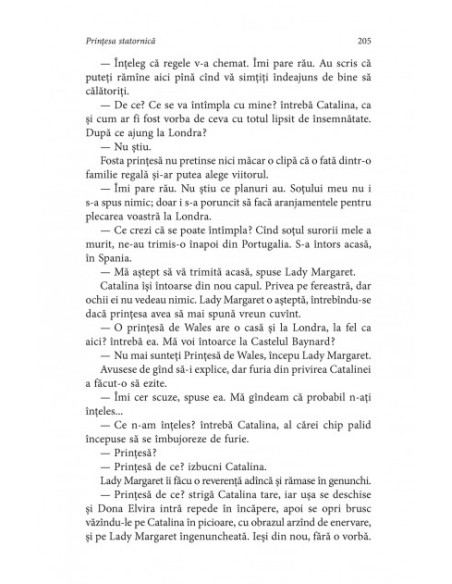 Prințesa statornică 205

— Înțeleg că regele v-a chemat. Îmi pare rău. Au scris că puteți rămîne aici pînă cînd vă simțiți îndeajuns de bine să călătoriți.

— De ce? Ce se va întîmpla cu mine? întrebă Catalina, ca și cum ar fi fost vorba de ceva cu totul lipsit de însemnătate. După ce ajung la Londra?

— Nu știu.

Fosta prințesă nu pretinse nici măcar o clipă că o fată dintr-o familie regală și-ar putea alege viitorul.

— Îmi pare rău. Nu știu ce planuri au. Soțului meu nu i s-a spus nimic; doar i s-a poruncit să facă aranjamentele pentru plecarea voastră la Londra.

— Ce crezi că se poate întîmpla? Cînd soțul surorii mele a murit, ne-au trimis-o înapoi din Portugalia. S-a întors acasă, în Spania.

— Mă aștept să vă trimită acasă, spuse Lady Margaret.

Catalina își întoarse din nou capul. Privea pe fereastră, dar ochii ei nu vedeau nimic. Lady Margaret o aștepta, întrebîndu-se dacă prințesa avea să mai spună vreun cuvînt.

— O prințesă de Wales are o casă și la Londra, la fel ca aici? întrebă ea. Mă voi întoarce la Castelul Baynard?

— Nu mai sunteți Prințesă de Wales, începu Lady Margaret.

Avusese de gînd să-i explice, dar furia din privirea Catalinei a făcut-o să ezite.

— Îmi cer scuze, spuse ea. Mă gîndeam că probabil n-ați înțeles...

— Ce n-am înțeles? întrebă Catalina, al cărei chip palid începuse să se îmbujoreze de furie.

— Prințesă?

— Prințesă de ce? izbucni Catalina.

Lady Margaret îi făcu o reverență adîncă și rămase în genunchi.

— Prințesă de ce? strigă Catalina tare, iar ușa se deschise și Dona Elvira intră repede în încăpere, apoi se opri brusc văzîndu-le pe Catalina în picioare, cu obrazul arzînd de enervare, și pe Lady Margaret îngenuncheată. Ieși din nou, fără o vorbă.